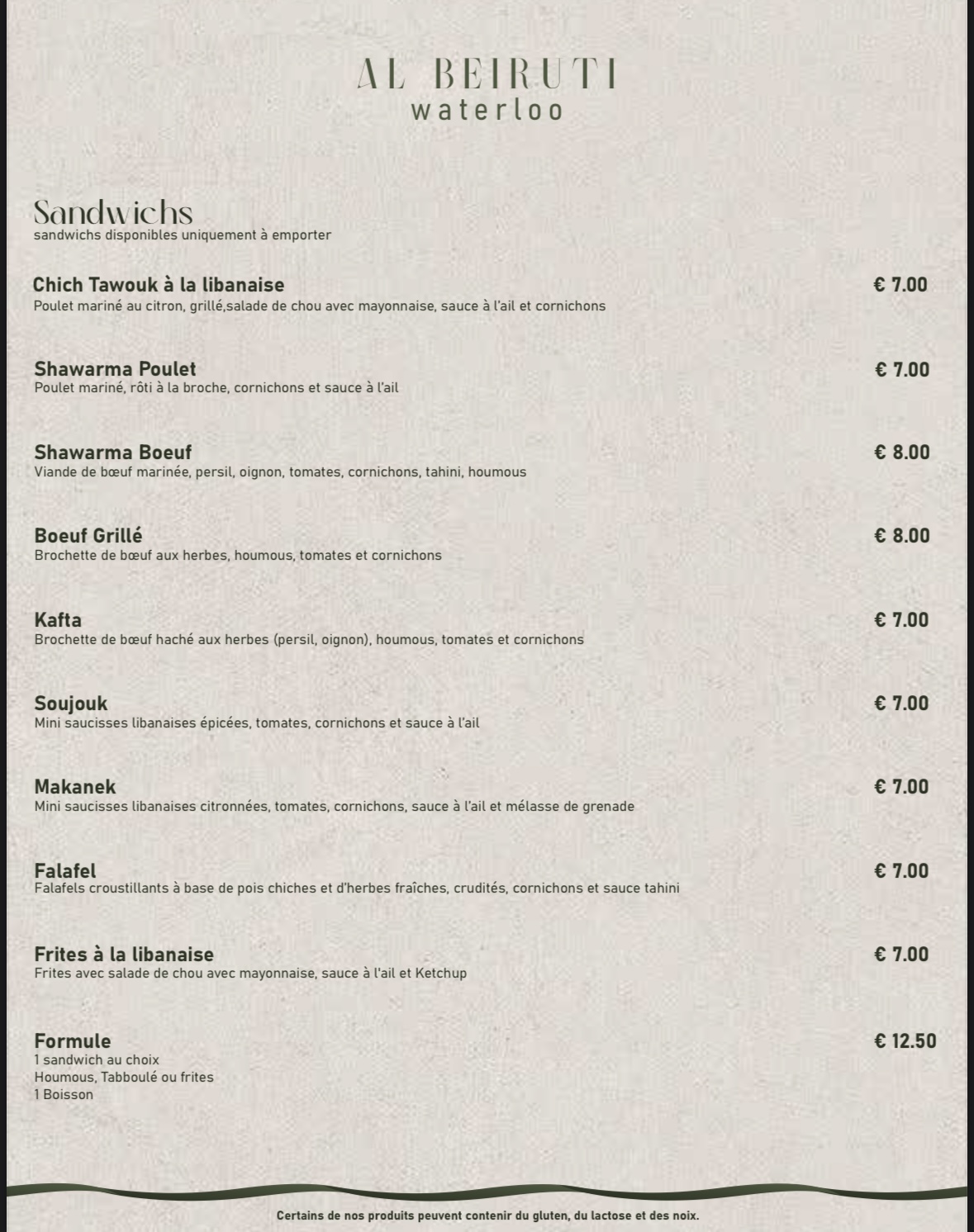 AL BEIRUTI
waterloo

Sandwichs
sandwichs disponibles uniquement à emporter

Chich Tawouk à la libanaise
€ 7.00
Poulet mariné au citron, grillé,salade de chou avec mayonnaise, sauce à l'ail et cornichons

Shawarma Poulet
€ 7.00
Poulet mariné, rôti à la broche, cornichons et sauce à l'ail

Shawarma Boeuf
€ 8.00
Viande de bœuf marinée, persil, oignon, tomates, cornichons, tahini, houmous

Boeuf Grillé
€ 8.00
Brochette de bœuf aux herbes, houmous, tomates et cornichons

Kafta
€ 7.00
Brochette de bœuf haché aux herbes (persil, oignon), houmous, tomates et cornichons

Soujouk
€ 7.00
Mini saucisses libanaises épicées, tomates, cornichons et sauce à l'ail

Makanek
€ 7.00
Mini saucisses libanaises citronnées, tomates, cornichons, sauce à l'ail et mélasse de grenade

Falafel
€ 7.00
Falafels croustillants à base de pois chiches et d'herbes fraîches, crudités, cornichons et sauce tahini

Frites à la libanaise
€ 7.00
Frites avec salade de chou avec mayonnaise, sauce à l'ail et Ketchup

Formule
€ 12.50
1 sandwich au choix
Houmous, Tabboulé ou frites
1 Boisson

Certains de nos produits peuvent contenir du gluten, du lactose et des noix.